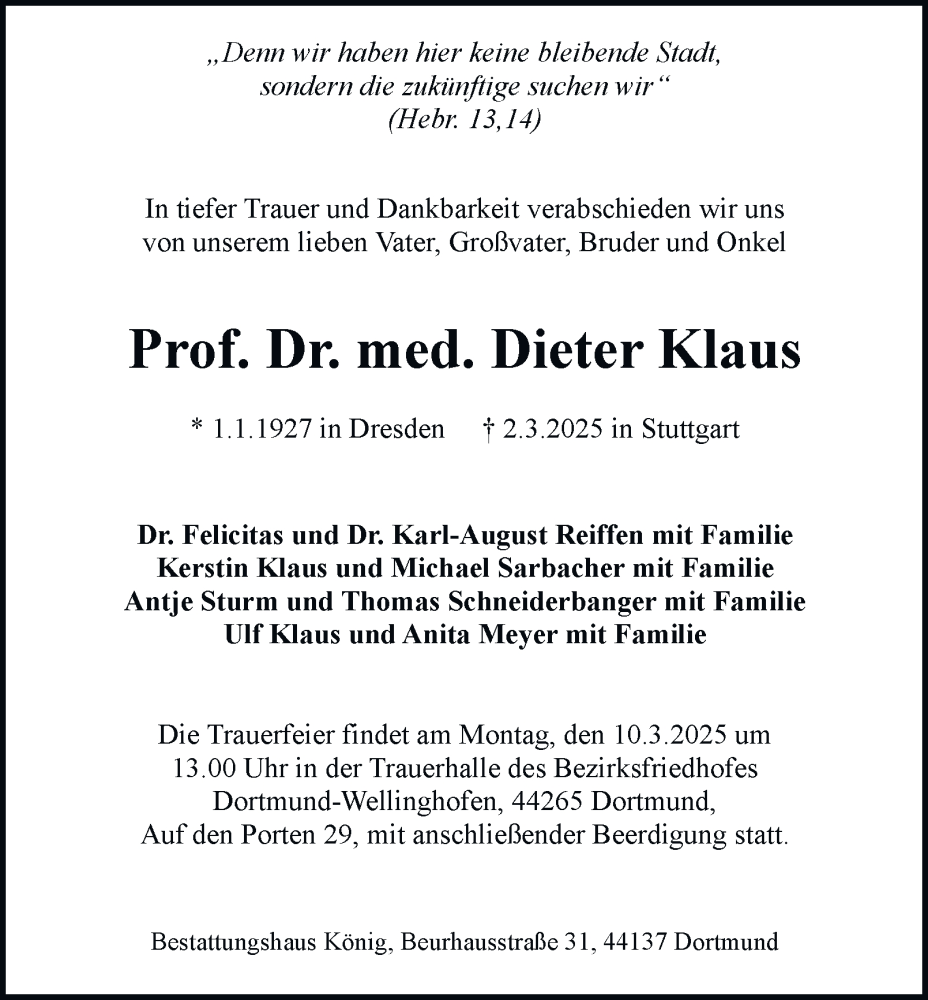 „Denn wir haben hier keine bleibende Stadt, sondern die zukünftige suchen wir“
(Hebr. 13,14)

In tiefer Trauer und Dankbarkeit verabschieden wir uns von unserem lieben Vater, Großvater, Bruder und Onkel

Prof. Dr. med. Dieter Klaus

* 1.1.1927 in Dresden † 2.3.2025 in Stuttgart

Dr. Felicitas und Dr. Karl-August Reiffen mit Familie
Kerstin Klaus und Michael Sarbacher mit Familie
Antje Sturm und Thomas Schneiderbanger mit Familie
Ulf Klaus und Anita Meyer mit Familie

Die Trauerfeier findet am Montag, den 10.3.2025 um 13.00 Uhr in der Trauerhalle des Bezirksfriedhofes Dortmund-Wellinghofen, 44265 Dortmund, Auf den Porten 29, mit anschließender Beerdigung statt.

Bestattungshaus König, Beurhausstraße 31, 44137 Dortmund